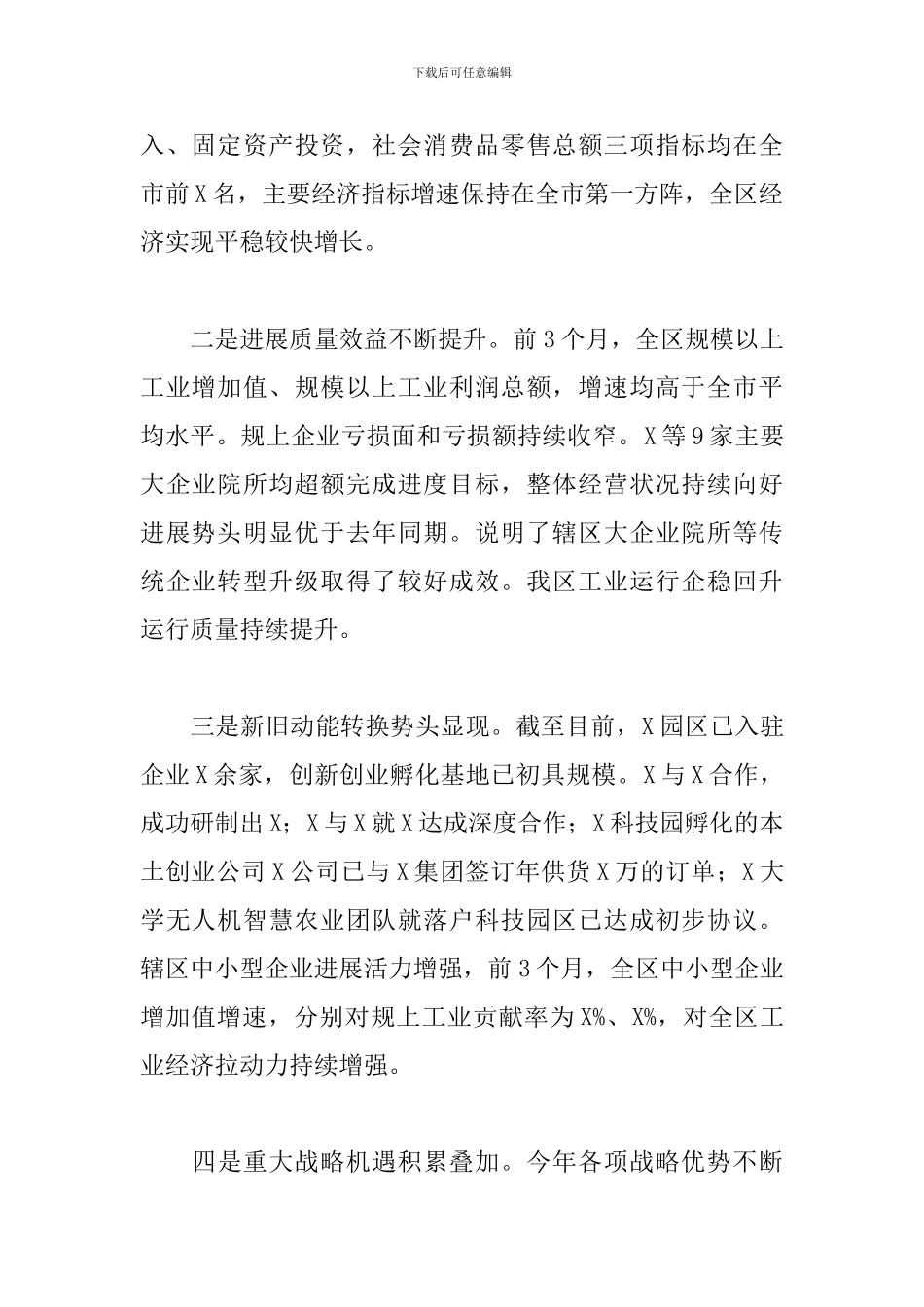 下载后可任意编辑

入、固定资产投资，社会消费品零售总额三项指标均在全市前X名，主要经济指标增速保持在全市第一方阵，全区经济实现平稳较快增长。

二是进展质量效益不断提升。前3个月，全区规模以上工业增加值、规模以上工业利润总额，增速均高于全市平均水平。规上企业亏损面和亏损额持续收窄。X等9家主要大企业院所均超额完成进度目标，整体经营状况持续向好进展势头明显优于去年同期。说明了辖区大企业院所等传统企业转型升级取得了较好成效。我区工业运行企稳回升运行质量持续提升。

三是新旧动能转换势头显现。截至目前，X园区已入驻企业X余家，创新创业孵化基地已初具规模。X与X合作，成功研制出X；X与X就X达成深度合作；X科技园孵化的本土创业公司X公司已与X集团签订年供货X万的订单；X大学无人机智慧农业团队就落户科技园区已达成初步协议。辖区中小型企业进展活力增强，前3个月，全区中小型企业增加值增速，分别对规上工业贡献率为X%、X%，对全区工业经济拉动力持续增强。

四是重大战略机遇积累叠加。今年各项战略优势不断